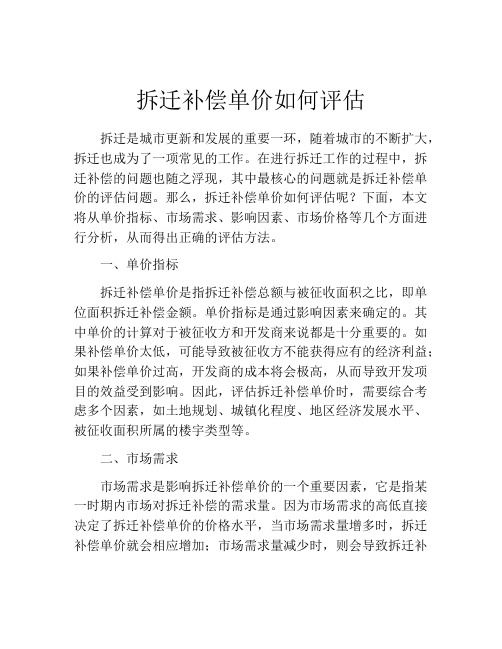 拆迁补偿单价如何评估

拆迁是城市更新和发展的重要一环，随着城市的不断扩大，拆迁也成为了一项常见的工作。在进行拆迁工作的过程中，拆迁补偿的问题也随之浮现，其中最核心的问题就是拆迁补偿单价的评估问题。那么，拆迁补偿单价如何评估呢？下面，本文将从单价指标、市场需求、影响因素、市场价格等几个方面进行分析，从而得出正确的评估方法。

一、单价指标

拆迁补偿单价是指拆迁补偿总额与被征收面积之比，即单位面积拆迁补偿金额。单价指标是通过影响因素来确定的。其中单价的计算对于被征收方和开发商来说都是十分重要的。如果补偿单价太低，可能导致被征收方不能获得应有的经济利益；如果补偿单价过高，开发商的成本将会极高，从而导致开发项目的效益受到影响。因此，评估拆迁补偿单价时，需要综合考虑多个因素，如土地规划、城镇化程度、地区经济发展水平、被征收面积所属的楼宇类型等。

二、市场需求

市场需求是影响拆迁补偿单价的一个重要因素，它是指某一时期内市场对拆迁补偿的需求量。因为市场需求的高低直接决定了拆迁补偿单价的价格水平，当市场需求量增多时，拆迁补偿单价就会相应增加；市场需求量减少时，则会导致拆迁补